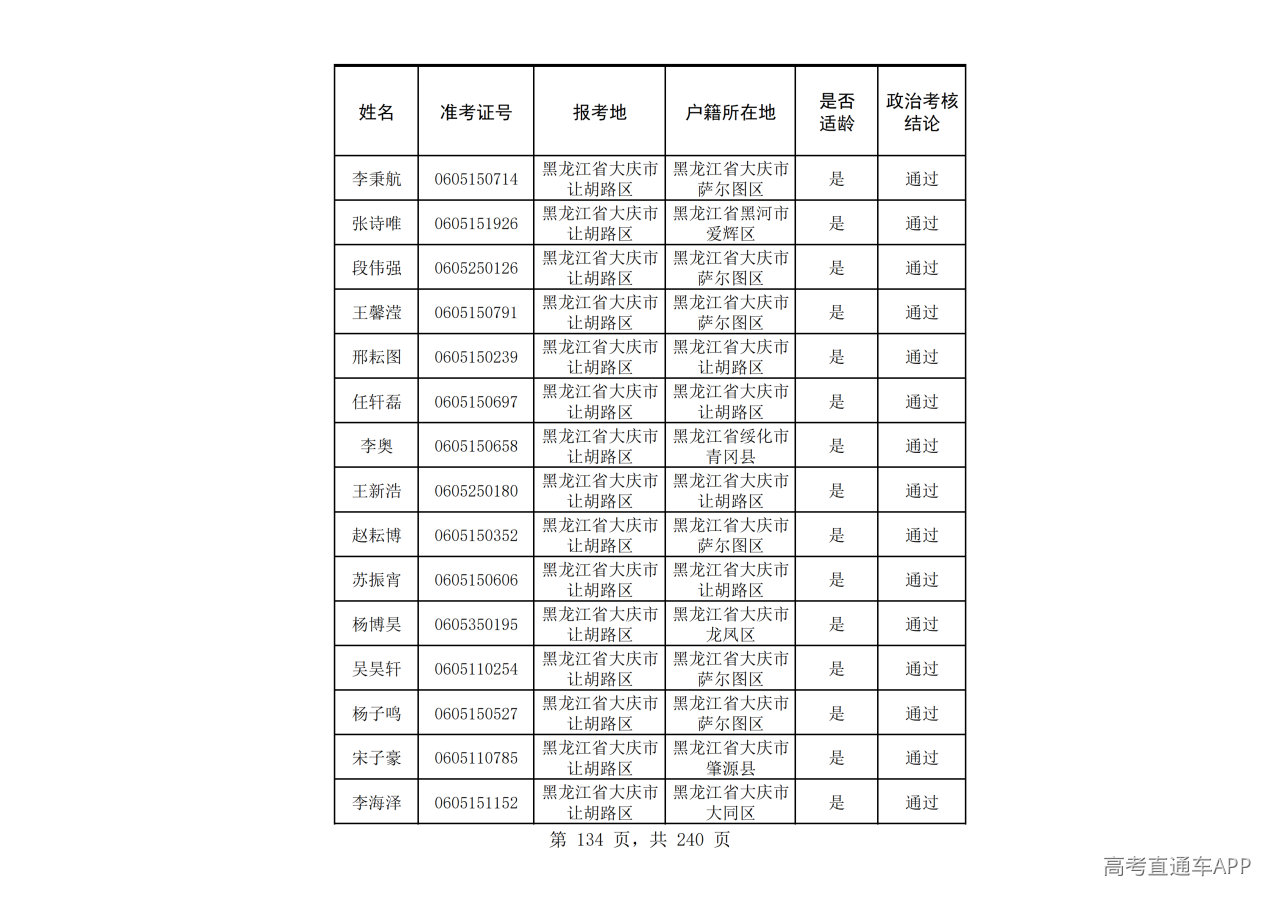 | 姓名 | 准考证号 | 报考地 | 户籍所在地 | 是否适龄 | 政治考核结论 |
|---|---|---|---|---|---|
| 李秉航 | 0605150714 | 黑龙江省大庆市让胡路区 | 黑龙江省大庆市萨尔图区 | 是 | 通过 |
| 张诗唯 | 0605151926 | 黑龙江省大庆市让胡路区 | 黑龙江省黑河市爱辉区 | 是 | 通过 |
| 段伟强 | 0605250126 | 黑龙江省大庆市让胡路区 | 黑龙江省大庆市萨尔图区 | 是 | 通过 |
| 王馨滢 | 0605150791 | 黑龙江省大庆市让胡路区 | 黑龙江省大庆市萨尔图区 | 是 | 通过 |
| 邢耘图 | 0605150239 | 黑龙江省大庆市让胡路区 | 黑龙江省大庆市让胡路区 | 是 | 通过 |
| 任轩磊 | 0605150697 | 黑龙江省大庆市让胡路区 | 黑龙江省大庆市让胡路区 | 是 | 通过 |
| 李奥 | 0605150658 | 黑龙江省大庆市让胡路区 | 黑龙江省绥化市青冈县 | 是 | 通过 |
| 王新浩 | 0605250180 | 黑龙江省大庆市让胡路区 | 黑龙江省大庆市让胡路区 | 是 | 通过 |
| 赵耘博 | 0605150352 | 黑龙江省大庆市让胡路区 | 黑龙江省大庆市萨尔图区 | 是 | 通过 |
| 苏振宵 | 0605150606 | 黑龙江省大庆市让胡路区 | 黑龙江省大庆市让胡路区 | 是 | 通过 |
| 杨博昊 | 0605350195 | 黑龙江省大庆市让胡路区 | 黑龙江省大庆市龙凤区 | 是 | 通过 |
| 吴昊轩 | 0605110254 | 黑龙江省大庆市让胡路区 | 黑龙江省大庆市萨尔图区 | 是 | 通过 |
| 杨子鸣 | 0605150527 | 黑龙江省大庆市让胡路区 | 黑龙江省大庆市萨尔图区 | 是 | 通过 |
| 宋子豪 | 0605110785 | 黑龙江省大庆市让胡路区 | 黑龙江省大庆市肇源县 | 是 | 通过 |
| 李海泽 | 0605151152 | 黑龙江省大庆市让胡路区 | 黑龙江省大庆市大同区 | 是 | 通过 |

第134页，共240页

高考直通车APP